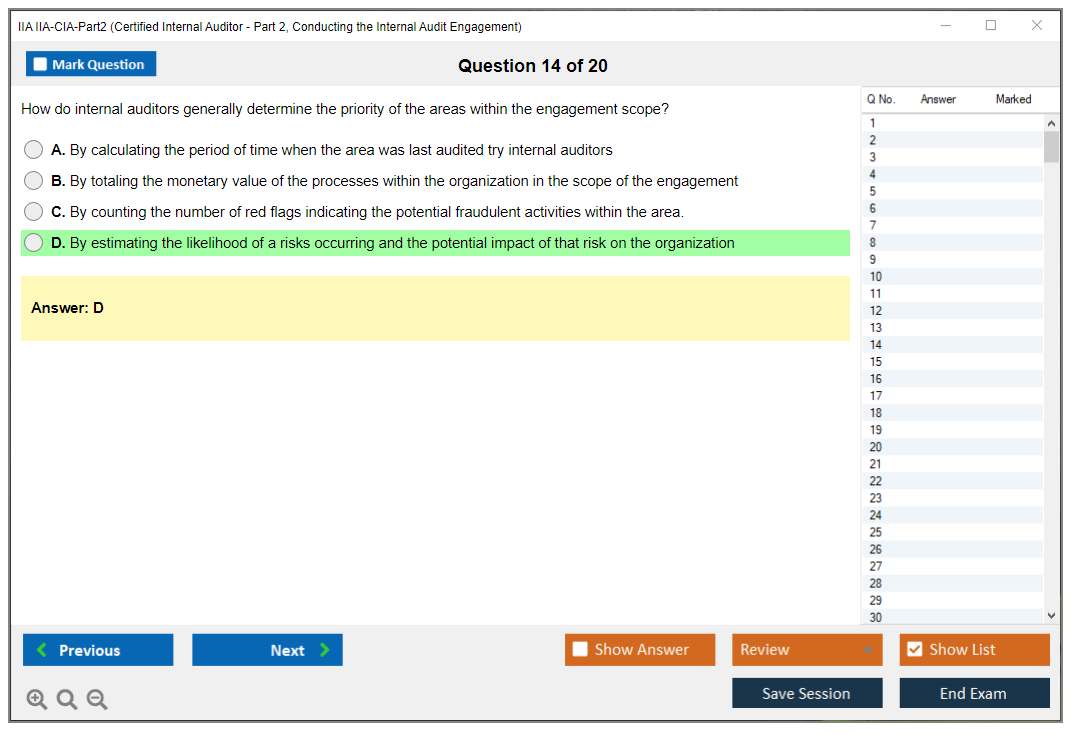 IIA IIA-CIA-Part2 (Certified Internal Auditor - Part 2, Conducting the Internal Audit Engagement)

Mark Question

Question 14 of 20

How do internal auditors generally determine the priority of the areas within the engagement scope?

A. By calculating the period of time when the area was last audited try internal auditors

B. By totaling the monetary value of the processes within the organization in the scope of the engagement

C. By counting the number of red flags indicating the potential fraudulent activities within the area.

D. By estimating the likelihood of a risks occurring and the potential impact of that risk on the organization

Answer: D

| Q No. | Answer | Marked |
|---|---|---|
| 1 | | |
| 2 | | |
| 3 | | |
| 4 | | |
| 5 | | |
| 6 | | |
| 7 | | |
| 8 | | |
| 9 | | |
| 10 | | |
| 11 | | |
| 12 | | |
| 13 | | |
| 14 | | |
| 15 | | |
| 16 | | |
| 17 | | |
| 18 | | |
| 19 | | |
| 20 | | |
| 21 | | |
| 22 | | |
| 23 | | |
| 24 | | |
| 25 | | |
| 26 | | |
| 27 | | |
| 28 | | |
| 29 | | |
| 30 | | |

Previous

Next

Show Answer

Review

Show List

Save Session

End Exam